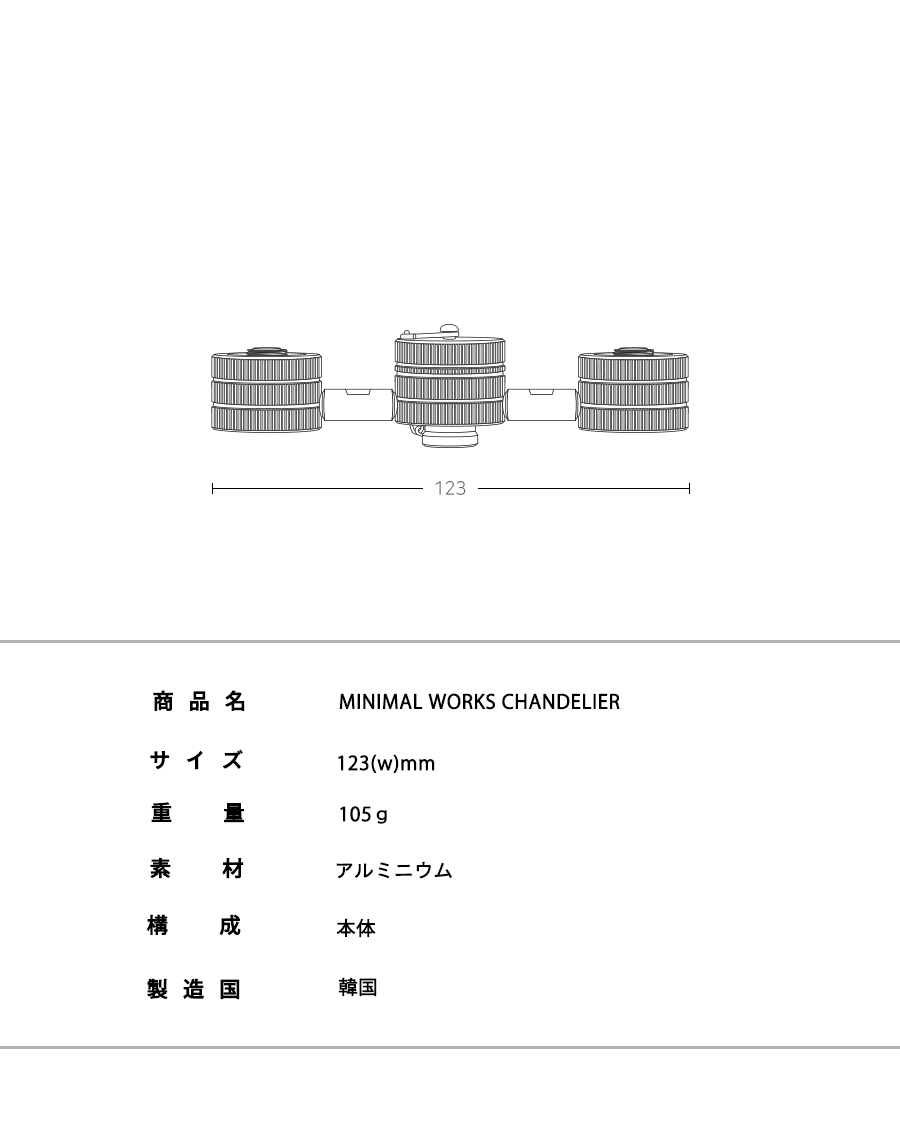 123

| 商品名 | MINIMAL WORKS CHANDELIER |
|---|---|
| サイズ | 123(w)mm |
| 重量 | 105ｇ |
| 素材 | アルミニウム |
| 構成 | 本体 |
| 製造国 | 韓国 |